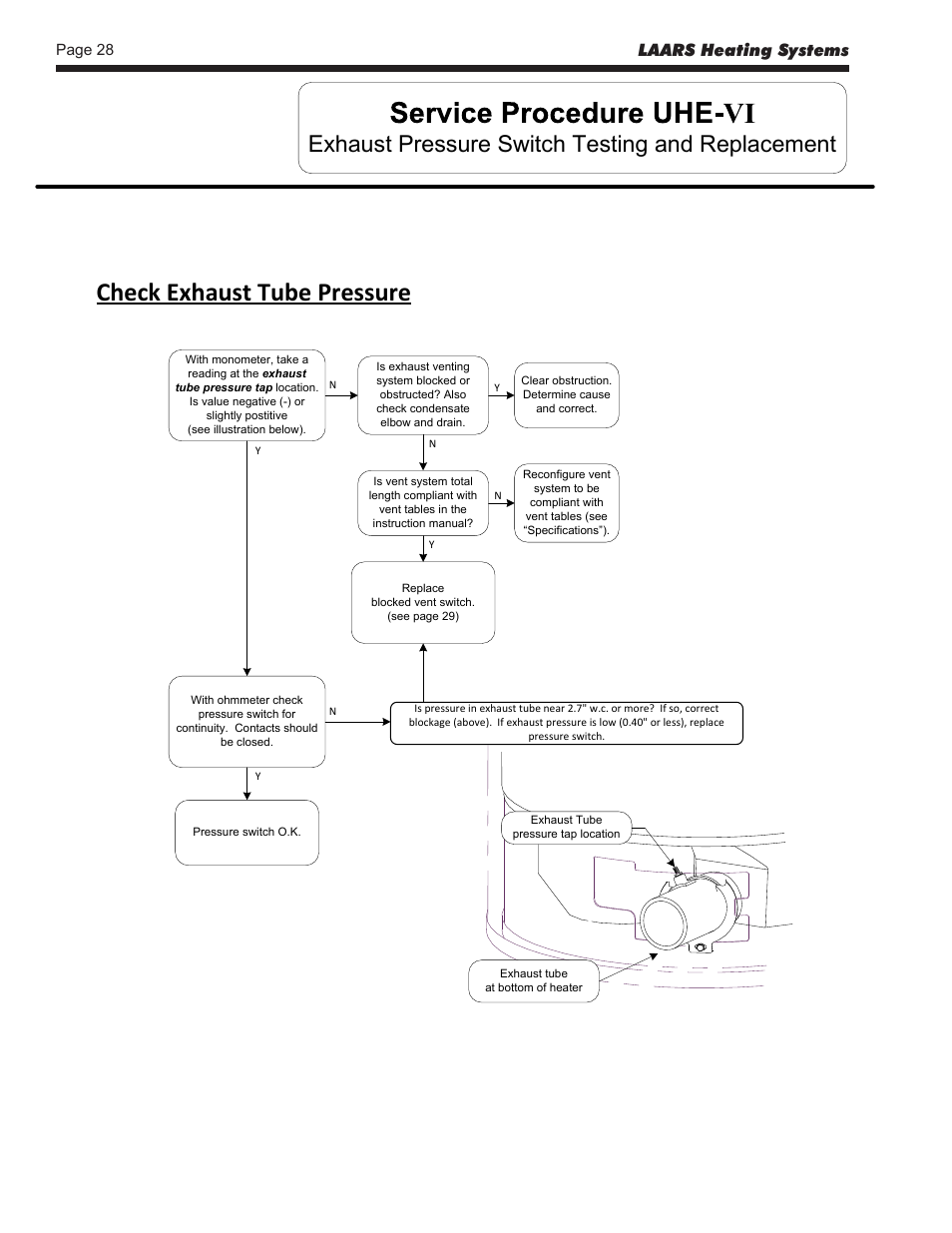 Page 28

LAARS Heating Systems

Service Procedure UHE-VI

Exhaust Pressure Switch Testing and Replacement

Check Exhaust Tube Pressure

With monometer, take a reading at the exhaust tube pressure tap location. Is value negative (-) or slightly postitive (see illustration below).

N

Is exhaust venting system blocked or obstructed? Also check condensate elbow and drain.

Y

Clear obstruction. Determine cause and correct.

N

Is vent system total length compliant with vent tables in the instruction manual?

N

Reconfigure vent system to be compliant with vent tables (see "Specifications").

Y

Replace blocked vent switch. (see page 29)

Y

With ohmmeter check pressure switch for continuity. Contacts should be closed.

N

Is pressure in exhaust tube near 2.7" w.c. or more? If so, correct blockage (above). If exhaust pressure is low (0.40" or less), replace pressure switch.

Y

Pressure switch O.K.

Exhaust Tube pressure tap location

Exhaust tube at bottom of heater